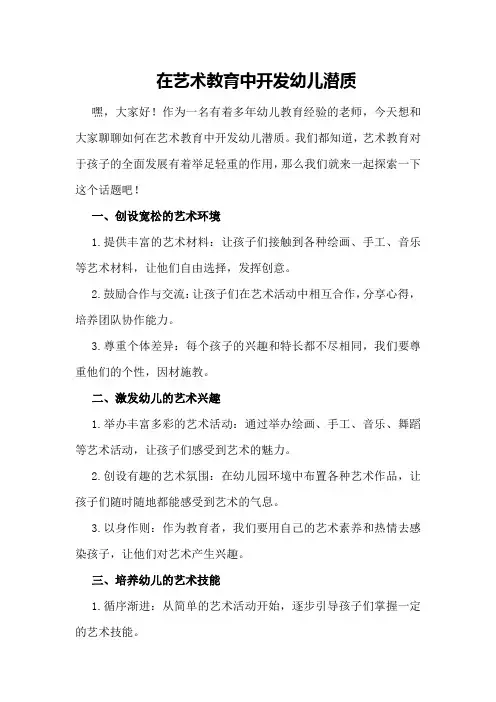 在艺术教育中开发幼儿潜质

嘿，大家好！作为一名有着多年幼儿教育经验的老师，今天想和大家聊聊如何在艺术教育中开发幼儿潜质。我们都知道，艺术教育对于孩子的全面发展有着举足轻重的作用，那么我们就来一起探索一下这个话题吧！

一、创设宽松的艺术环境

1.提供丰富的艺术材料：让孩子们接触到各种绘画、手工、音乐等艺术材料，让他们自由选择，发挥创意。

2.鼓励合作与交流：让孩子们在艺术活动中相互合作，分享心得，培养团队协作能力。

3.尊重个体差异：每个孩子的兴趣和特长都不尽相同，我们要尊重他们的个性，因材施教。

二、激发幼儿的艺术兴趣

1.举办丰富多彩的艺术活动：通过举办绘画、手工、音乐、舞蹈等艺术活动，让孩子们感受到艺术的魅力。

2.创设有趣的艺术氛围：在幼儿园环境中布置各种艺术作品，让孩子们随时随地都能感受到艺术的气息。

3.以身作则：作为教育者，我们要用自己的艺术素养和热情去感染孩子，让他们对艺术产生兴趣。

三、培养幼儿的艺术技能

1.循序渐进：从简单的艺术活动开始，逐步引导孩子们掌握一定的艺术技能。